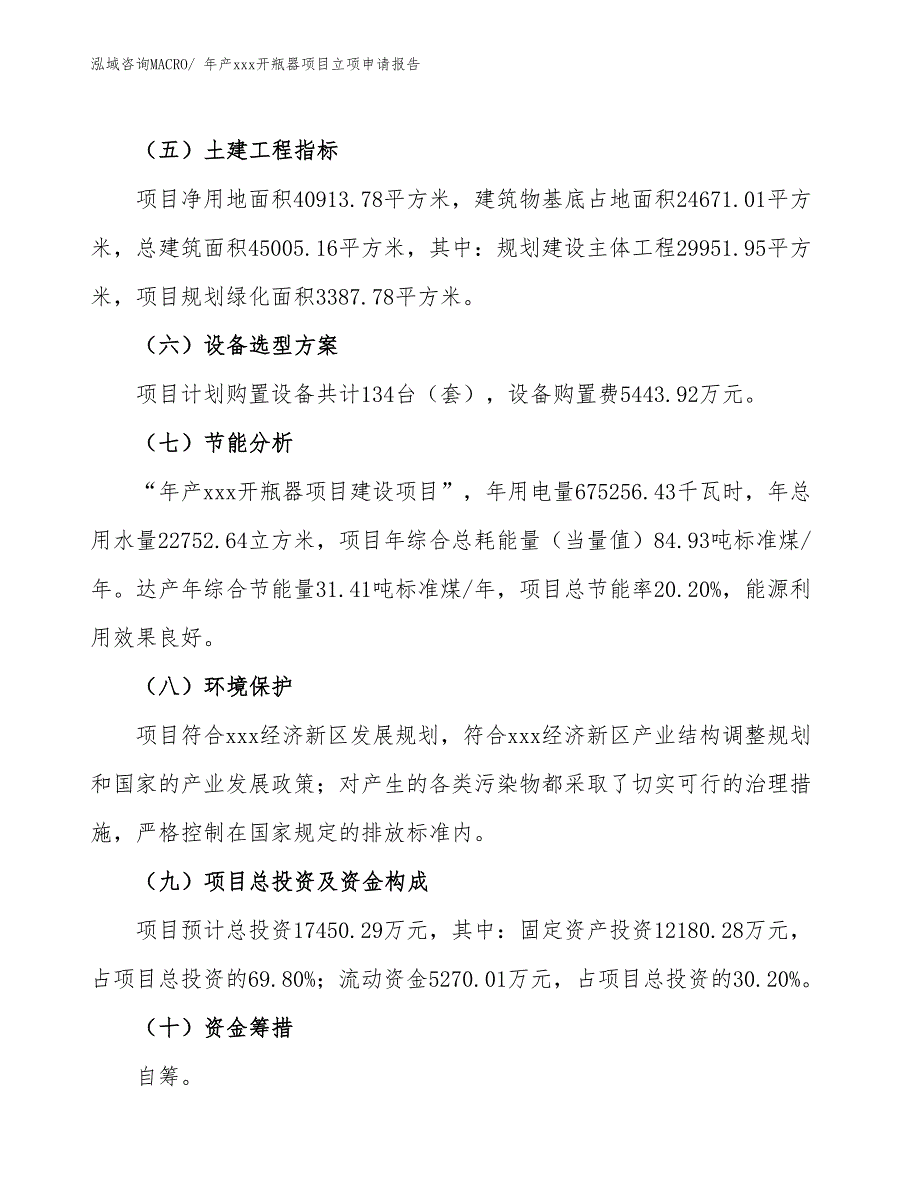 泓域咨询MACRO/ 年产xxx开瓶器项目立项申请报告

（五）土建工程指标

项目净用地面积40913.78平方米，建筑物基底占地面积24671.01平方米，总建筑面积45005.16平方米，其中：规划建设主体工程29951.95平方米，项目规划绿化面积3387.78平方米。

（六）设备选型方案

项目计划购置设备共计134台（套），设备购置费5443.92万元。

（七）节能分析

“年产xxx开瓶器项目建设项目”，年用电量675256.43千瓦时，年总用水量22752.64立方米，项目年综合总耗能量（当量值）84.93吨标准煤/年。达产年综合节能量31.41吨标准煤/年，项目总节能率20.20%，能源利用效果良好。

（八）环境保护

项目符合xxx经济新区发展规划，符合xxx经济新区产业结构调整规划和国家的产业发展政策；对产生的各类污染物都采取了切实可行的治理措施，严格控制在国家规定的排放标准内。

（九）项目总投资及资金构成

项目预计总投资17450.29万元，其中：固定资产投资12180.28万元，占项目总投资的69.80%；流动资金5270.01万元，占项目总投资的30.20%。

（十）资金筹措

自筹。